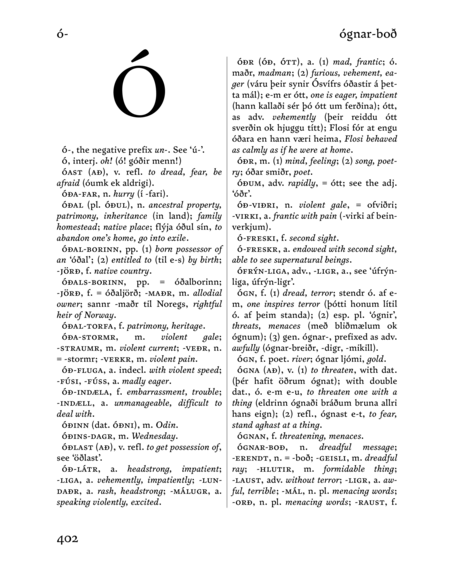 ó- ógnar-boð

Ó

ó-, the negative prefix un-. See 'ú-'.

ó, interj. oh! (ó! góðir menn!)

ÓAST (AÐ), v. refl. to dread, fear, be afraid (óumk ek aldrigi).

ÓÐA-FAR, n. hurry (í -fari).

ÓÐAL (pl. ÓÐUL), n. ancestral property, patrimony, inheritance (in land); family homestead; native place; flýja óðul sín, to abandon one's home, go into exile.

ÓÐAL-BORINN, pp. (1) born possessor of an 'óðal'; (2) entitled to (til e-s) by birth; -JÖRÐ, f. native country.

ÓÐALS-BORINN, pp. = óðalborinn; -JÖRÐ, f. = óðaljörð; -MAÐR, m. allodial owner; sannr -maðr til Noregs, rightful heir of Norway.

ÓÐAL-TORFA, f. patrimony, heritage.

ÓÐA-STORMR, m. violent gale; -STRAUMR, m. violent current; -VEÐR, n. = -stormr; -VERKR, m. violent pain.

ÓÐ-FLUGA, a. indecl. with violent speed; -FÚSI, -FÚSS, a. madly eager.

ÓÐ-INDÆLA, f. embarrassment, trouble; -INDÆLL, a. unmanageable, difficult to deal with.

ÓÐINN (dat. ÓÐNI), m. Odin.

ÓÐINS-DAGR, m. Wednesday.

ÓÐLAST (AÐ), v. refl. to get possession of, see 'öðlast'.

ÓÐ-LÁTR, a. headstrong, impatient; -LIGA, a. vehemently, impatiently; -LUNDAÐR, a. rash, headstrong; -MÁLUGR, a. speaking violently, excited.

ÓÐR (ÓÐ, ÓTT), a. (1) mad, frantic; ó. maðr, madman; (2) furious, vehement, eager (váru þeir synir Ósvífrs óðastir á þetta mál); e-m er ótt, one is eager, impatient (hann kallaði sér þó ótt um ferðina); ótt, as adv. vehemently (þeir reiddu ótt sverðin ok hjuggu títt); Flosi fór at engu óðara en hann væri heima, Flosi behaved as calmly as if he were at home.

ÓÐR, m. (1) mind, feeling; (2) song, poetry; óðar smiðr, poet.

ÓÐUM, adv. rapidly, = ótt; see the adj. 'óðr'.

ÓÐ-VIÐRI, n. violent gale, = ofviðri; -VIRKI, a. frantic with pain (-virki af beinverkjum).

Ó-FRESKI, f. second sight.

Ó-FRESKR, a. endowed with second sight, able to see supernatural beings.

ÓFRÝN-LIGA, adv., -LIGR, a., see 'úfrýnliga, úfrýn-ligr'.

ÓGN, f. (1) dread, terror; stendr ó. af e-m, one inspires terror (þótti honum lítil ó. af þeim standa); (2) esp. pl. 'ógnir', threats, menaces (með blíðmælum ok ógnum); (3) gen. ógnar-, prefixed as adv. awfully (ógnar-breiðr, -digr, -mikill).

ÓGN, f. poet. river; ógnar ljómi, gold.

ÓGNA (AÐ), v. (1) to threaten, with dat. (þér hafit öðrum ógnat); with double dat., ó. e-m e-u, to threaten one with a thing (eldrinn ógnaði bráðum bruna allri hans eign); (2) refl., ógnast e-t, to fear, stand aghast at a thing.

ÓGNAN, f. threatening, menaces.

ÓGNAR-BOÐ, n. dreadful message; -ERENDT, n. = -boð; -GEISLI, m. dreadful ray; -HLUTIR, m. formidable thing; -LAUST, adv. without terror; -LIGR, a. awful, terrible; -MÁL, n. pl. menacing words; -ORÐ, n. pl. menacing words; -RAUST, f.

402